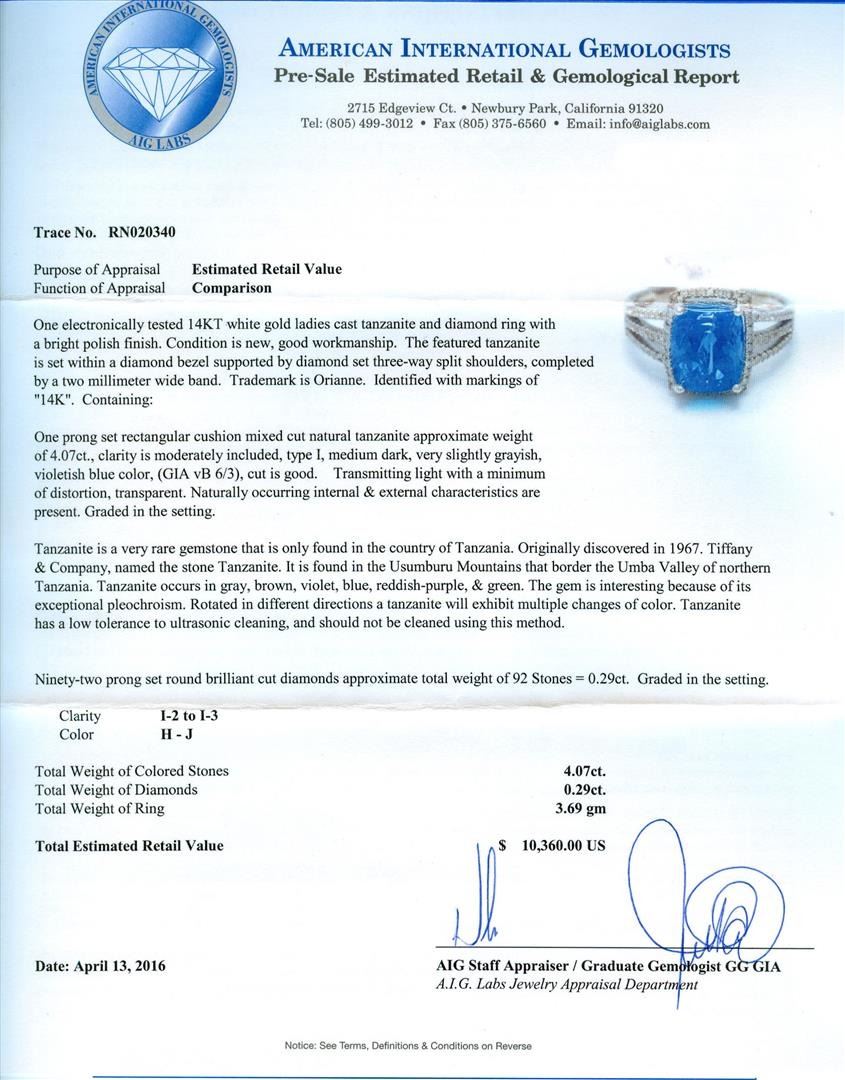 AMERICAN INTERNATIONAL GEMOLOGISTS
AIG LABS

AMERICAN INTERNATIONAL GEMOLOGISTS
Pre-Sale Estimated Retail & Gemological Report

2715 Edgeview Ct. • Newbury Park, California 91320
Tel: (805) 499-3012 • Fax (805) 375-6560 • Email: info@aiglabs.com

Trace No. RN020340

Purpose of Appraisal Estimated Retail Value
Function of Appraisal Comparison

One electronically tested 14KT white gold ladies cast tanzanite and diamond ring with a bright polish finish. Condition is new, good workmanship. The featured tanzanite is set within a diamond bezel supported by diamond set three-way split shoulders, completed by a two millimeter wide band. Trademark is Orianne. Identified with markings of "14K". Containing:

One prong set rectangular cushion mixed cut natural tanzanite approximate weight of 4.07ct., clarity is moderately included, type I, medium dark, very slightly grayish, violetish blue color, (GIA vB 6/3), cut is good. Transmitting light with a minimum of distortion, transparent. Naturally occurring internal & external characteristics are present. Graded in the setting.

Tanzanite is a very rare gemstone that is only found in the country of Tanzania. Originally discovered in 1967. Tiffany & Company, named the stone Tanzanite. It is found in the Usumburu Mountains that border the Umba Valley of northern Tanzania. Tanzanite occurs in gray, brown, violet, blue, reddish-purple, & green. The gem is interesting because of its exceptional pleochroism. Rotated in different directions a tanzanite will exhibit multiple changes of color. Tanzanite has a low tolerance to ultrasonic cleaning, and should not be cleaned using this method.

Ninety-two prong set round brilliant cut diamonds approximate total weight of 92 Stones = 0.29ct. Graded in the setting.

Clarity I-2 to I-3
Color H - J

Total Weight of Colored Stones 4.07ct.
Total Weight of Diamonds 0.29ct.
Total Weight of Ring 3.69 gm

Total Estimated Retail Value $ 10,360.00 US

Date: April 13, 2016

AIG Staff Appraiser / Graduate Gemologist GG GIA
A.I.G. Labs Jewelry Appraisal Department

Notice: See Terms, Definitions & Conditions on Reverse